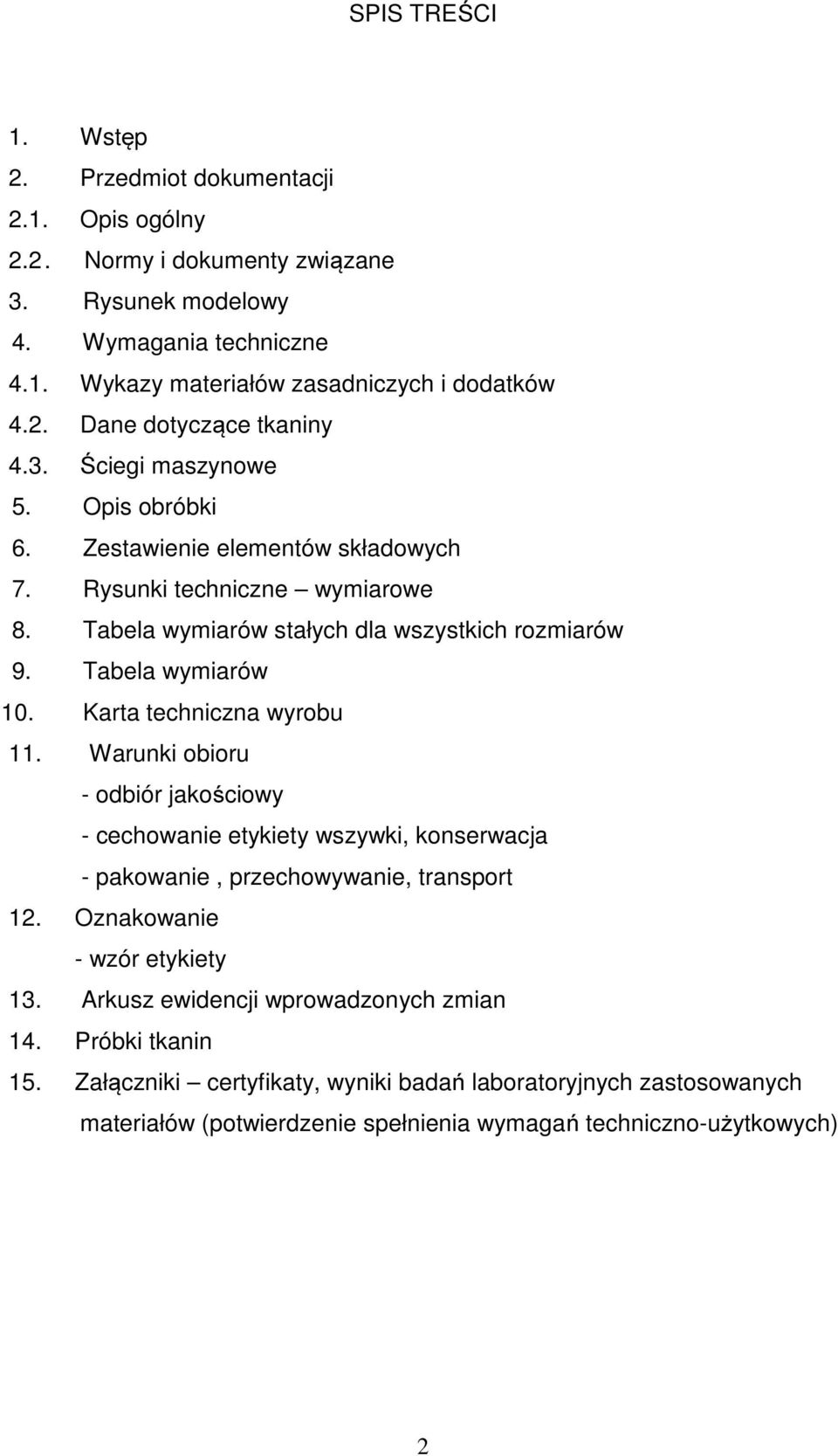 SPIS TREŚCI

1. Wstęp
2. Przedmiot dokumentacji
2.1. Opis ogólny
2.2. Normy i dokumenty związane
3. Rysunek modelowy
4. Wymagania techniczne
4.1. Wykazy materiałów zasadniczych i dodatków
4.2. Dane dotyczące tkaniny
4.3. Ściegi maszynowe
5. Opis obróbki
6. Zestawienie elementów składowych
7. Rysunki techniczne – wymiarowe
8. Tabela wymiarów stałych dla wszystkich rozmiarów
9. Tabela wymiarów
10. Karta techniczna wyrobu
11. Warunki obioru
- odbiór jakościowy
- cechowanie etykiety wszywki, konserwacja
- pakowanie , przechowywanie, transport
12. Oznakowanie
- wzór etykiety
13. Arkusz ewidencji wprowadzonych zmian
14. Próbki tkanin
15. Załączniki – certyfikaty, wyniki badań laboratoryjnych zastosowanych materiałów (potwierdzenie spełnienia wymagań techniczno-użytkowych)

2